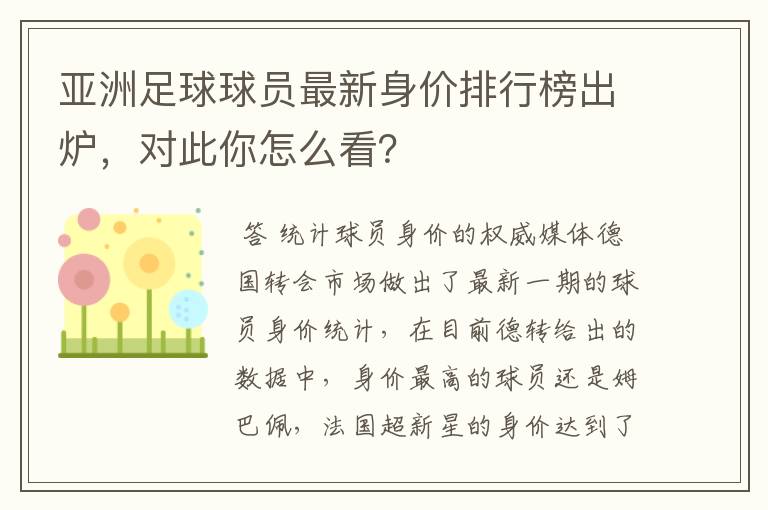 亚洲足球球员最新身价排行榜出炉，对此你怎么看?

答 统计球员身价的权威媒体德国转会市场做出了最新一期的球员身价统计，在目前德转给出的数据中，身价最高的球员还是姆巴佩，法国超新星的身价达到了